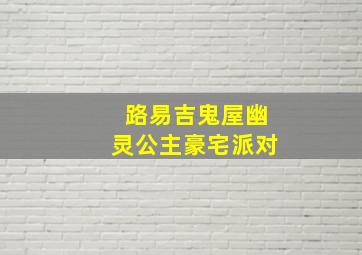 路易吉鬼屋幽灵公主豪宅派对